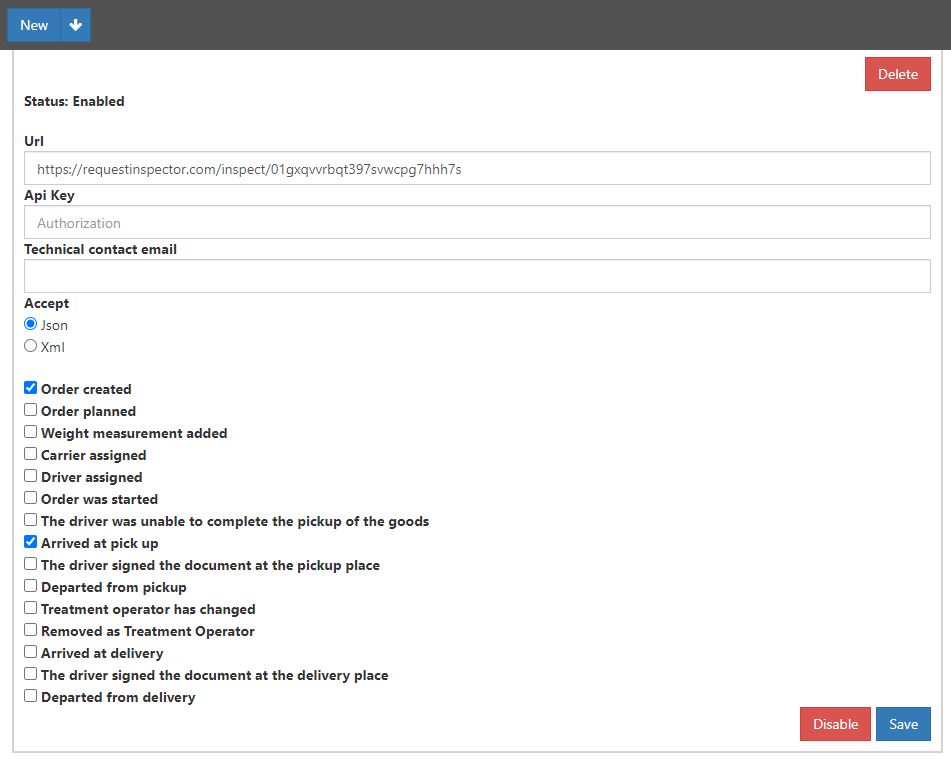 New

Delete

Status: Enabled

Url

https://requestinspector.com/inspect/01gxqvvrbqt397svwcpg7hhh7s

Api Key

Authorization

Technical contact email

Accept

Json

Xml

Order created

Order planned

Weight measurement added

Carrier assigned

Driver assigned

Order was started

The driver was unable to complete the pickup of the goods

Arrived at pick up

The driver signed the document at the pickup place

Departed from pickup

Treatment operator has changed

Removed as Treatment Operator

Arrived at delivery

The driver signed the document at the delivery place

Departed from delivery

Disable

Save